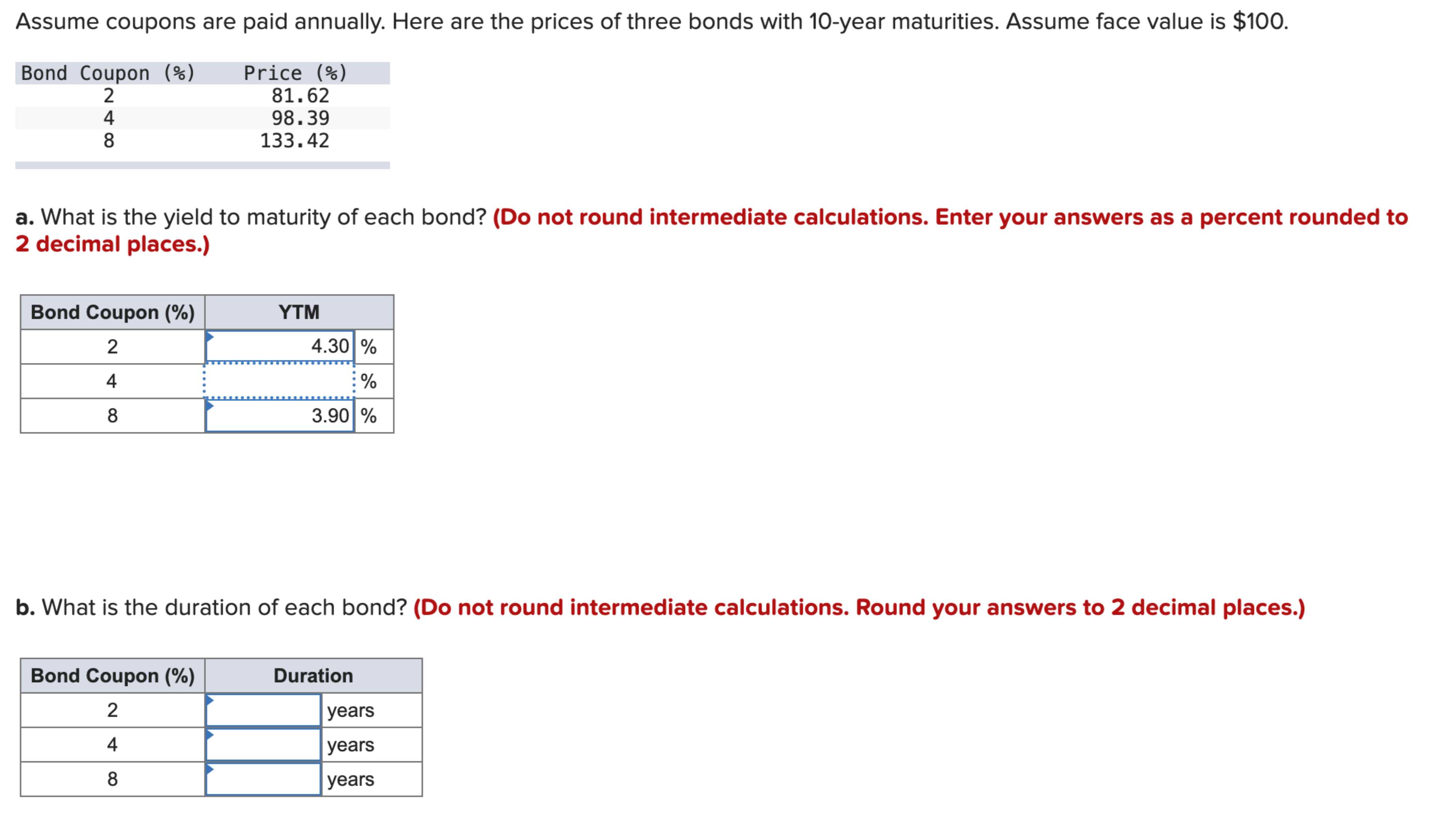 Assume coupons are paid annually. Here are the prices of three bonds with 10-year maturities. Assume face value is $100.

| Bond Coupon (%) | Price (%) |
|---|---|
| 2 | 81.62 |
| 4 | 98.39 |
| 8 | 133.42 |

a. What is the yield to maturity of each bond? (Do not round intermediate calculations. Enter your answers as a percent rounded to 2 decimal places.)

| Bond Coupon (%) | YTM |
|---|---|
| 2 | 4.30 % |
| 4 | % |
| 8 | 3.90 % |

b. What is the duration of each bond? (Do not round intermediate calculations. Round your answers to 2 decimal places.)

| Bond Coupon (%) | Duration |
|---|---|
| 2 | years |
| 4 | years |
| 8 | years |